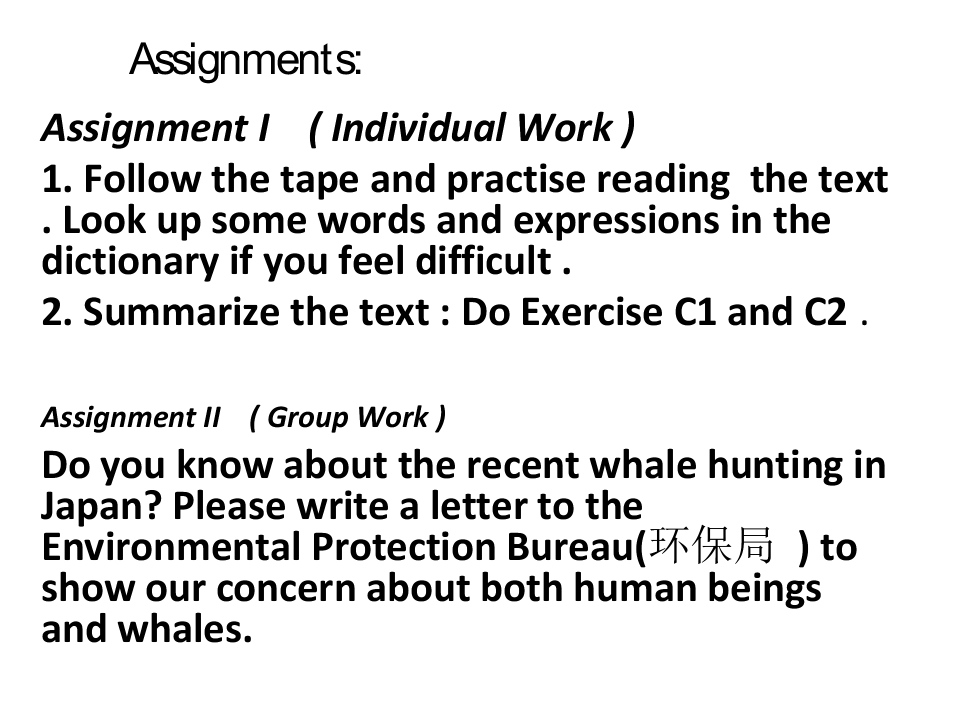 Assignments:

Assignment I ( Individual Work )

1. Follow the tape and practise reading the text . Look up some words and expressions in the dictionary if you feel difficult .

2. Summarize the text : Do Exercise C1 and C2 .

Assignment II ( Group Work )

Do you know about the recent whale hunting in Japan? Please write a letter to the Environmental Protection Bureau(环保局 ) to show our concern about both human beings and whales.